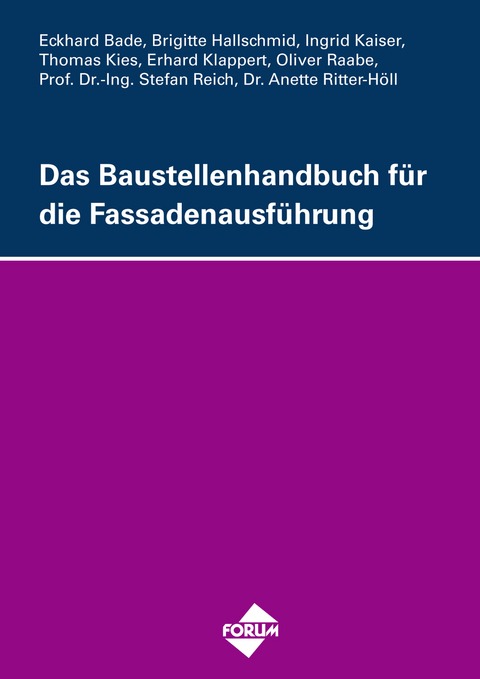 Eckhard Bade, Brigitte Hallschmid, Ingrid Kaiser, Thomas Kies, Erhard Klappert, Oliver Raabe, Prof. Dr.-Ing. Stefan Reich, Dr. Anette Ritter-Höll

Das Baustellenhandbuch für die Fassadenausführung

FORUM